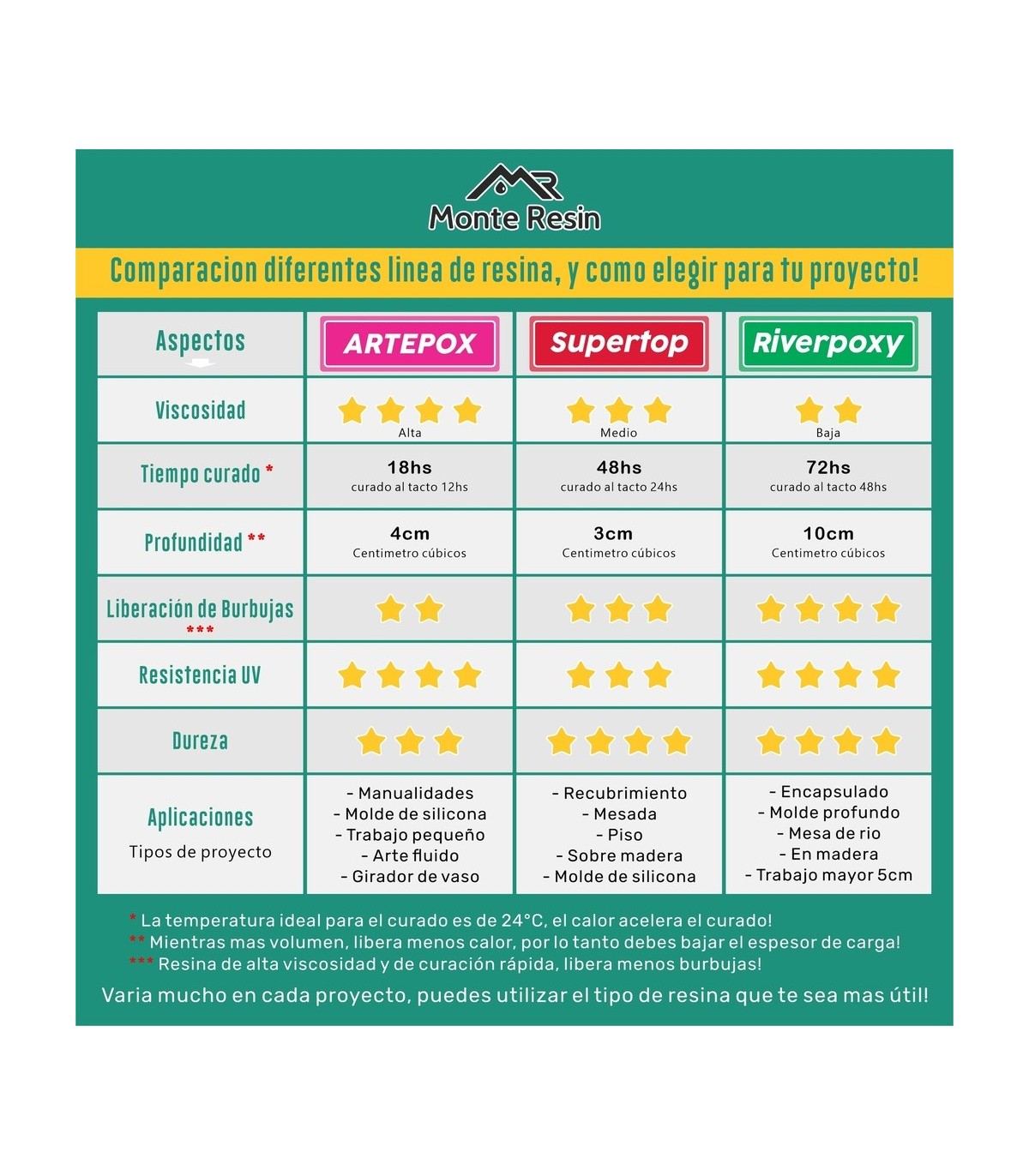 MR
Monte Resin

Comparacion diferentes linea de resina, y como elegir para tu proyecto!

| Aspectos | ARTEPOX | Supertop | Riverpoxy |
|---|---|---|---|
| Viscosidad | ★★★★ Alta | ★★★ Medio | ★★ Baja |
| Tiempo curado * | 18hs curado al tacto 12hs | 48hs curado al tacto 24hs | 72hs curado al tacto 48hs |
| Profundidad ** | 4cm Centimetro cúbicos | 3cm Centimetro cúbicos | 10cm Centimetro cúbicos |
| Liberación de Burbujas *** | ★★ | ★★★ | ★★★★ |
| Resistencia UV | ★★★★ | ★★★ | ★★★★ |
| Dureza | ★★★ | ★★★★ | ★★★★ |
| Aplicaciones Tipos de proyecto | - Manualidades - Molde de silicona - Trabajo pequeño - Arte fluido - Girador de vaso | - Recubrimiento - Mesada - Piso - Sobre madera - Molde de silicona | - Encapsulado - Molde profundo - Mesa de rio - En madera - Trabajo mayor 5cm |

* La temperatura ideal para el curado es de 24°C, el calor acelera el curado!
** Mientras mas volumen, libera menos calor, por lo tanto debes bajar el espesor de carga!
*** Resina de alta viscosidad y de curación rápida, libera menos burbujas!
Varia mucho en cada proyecto, puedes utilizar el tipo de resina que te sea mas útil!